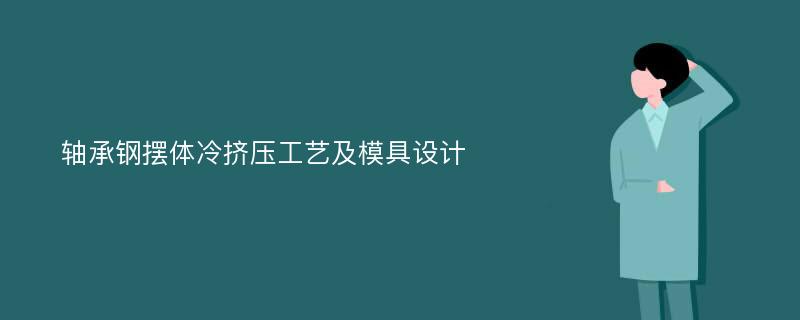 轴承钢摆体冷挤压工艺及模具设计